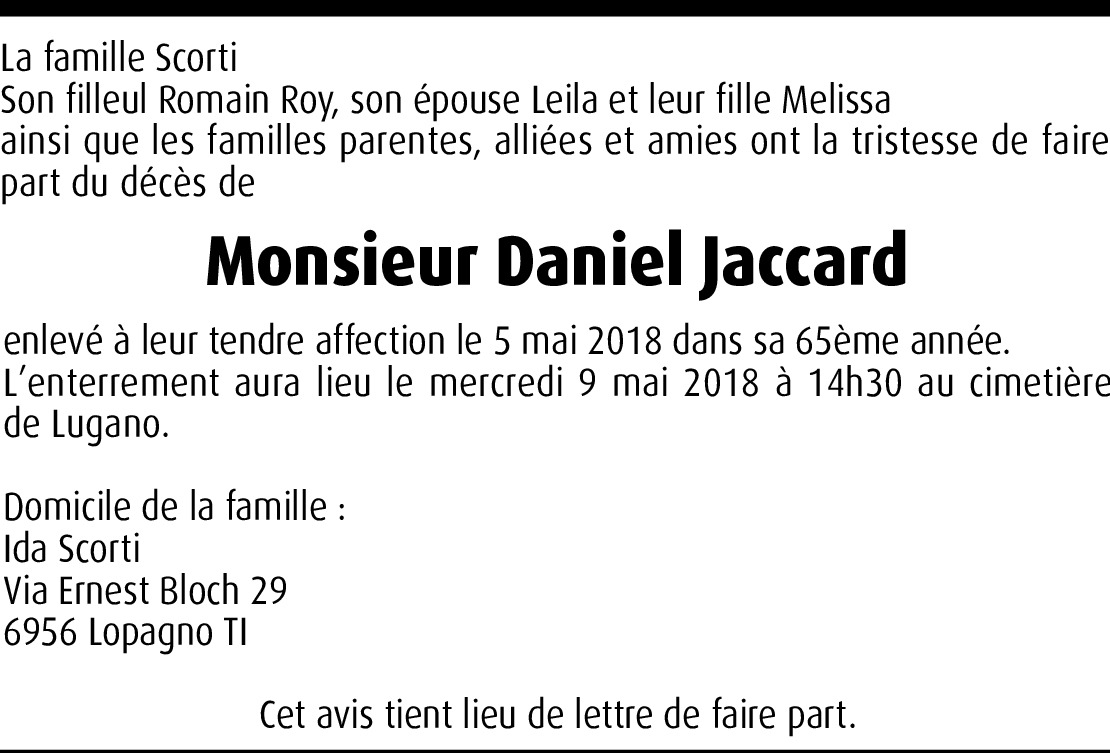 La famille Scorti
Son filleul Romain Roy, son épouse Leila et leur fille Melissa
ainsi que les familles parentes, alliées et amies ont la tristesse de faire part du décès de

Monsieur Daniel Jaccard

enlevé à leur tendre affection le 5 mai 2018 dans sa 65ème année.
L'enterrement aura lieu le mercredi 9 mai 2018 à 14h30 au cimetière de Lugano.

Domicile de la famille :
Ida Scorti
Via Ernest Bloch 29
6956 Lopagno TI

Cet avis tient lieu de lettre de faire part.